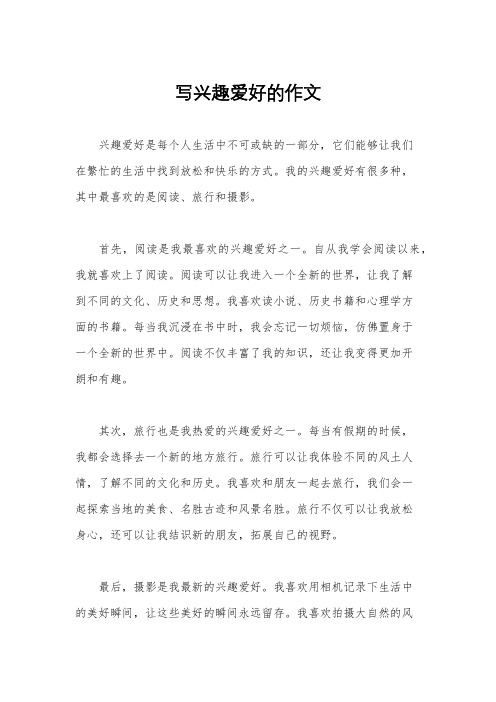 写兴趣爱好的作文

兴趣爱好是每个人生活中不可或缺的一部分，它们能够让我们在繁忙的生活中找到放松和快乐的方式。我的兴趣爱好有很多种，其中最喜欢的是阅读、旅行和摄影。

首先，阅读是我最喜欢的兴趣爱好之一。自从我学会阅读以来，我就喜欢上了阅读。阅读可以让我进入一个全新的世界，让我了解到不同的文化、历史和思想。我喜欢读小说、历史书籍和心理学方面的书籍。每当我沉浸在书中时，我会忘记一切烦恼，仿佛置身于一个全新的世界中。阅读不仅丰富了我的知识，还让我变得更加开朗和有趣。

其次，旅行也是我热爱的兴趣爱好之一。每当有假期的时候，我都会选择去一个新的地方旅行。旅行可以让我体验不同的风土人情，了解不同的文化和历史。我喜欢和朋友一起去旅行，我们会一起探索当地的美食、名胜古迹和风景名胜。旅行不仅可以让我放松身心，还可以让我结识新的朋友，拓展自己的视野。

最后，摄影是我最新的兴趣爱好。我喜欢用相机记录下生活中的美好瞬间，让这些美好的瞬间永远留存。我喜欢拍摄大自然的风